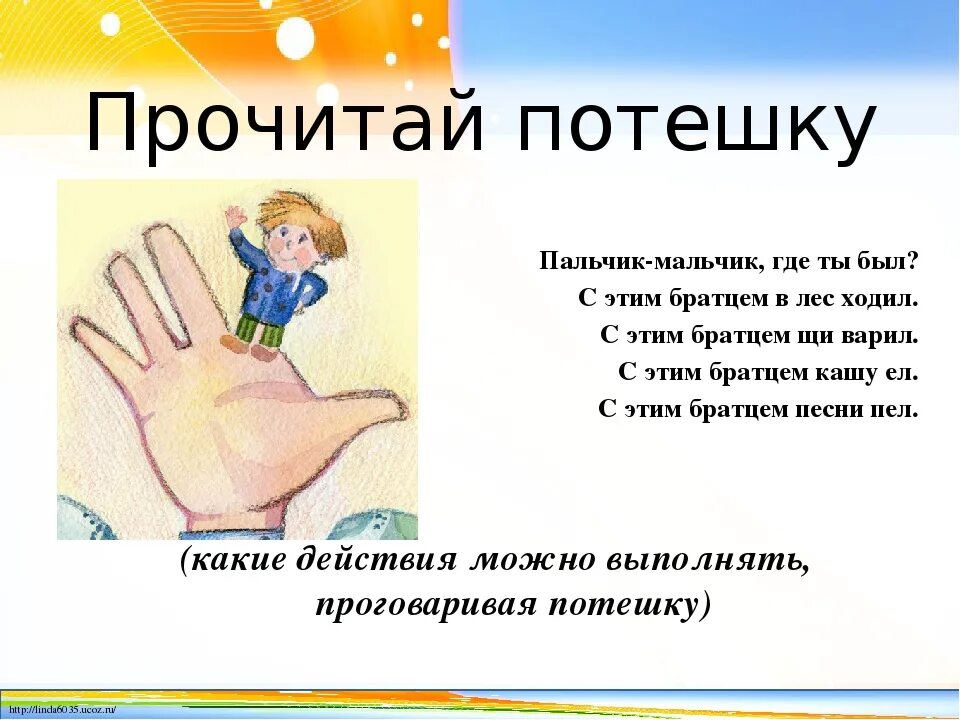 Прочитай потешку

Пальчик-мальчик, где ты был?
С этим братцем в лес ходил.
С этим братцем щи варил.
С этим братцем кашу ел.
С этим братцем песни пел.

(какие действия можно выполнять, проговаривая потешку)

http://linda6035.ucoz.ru/